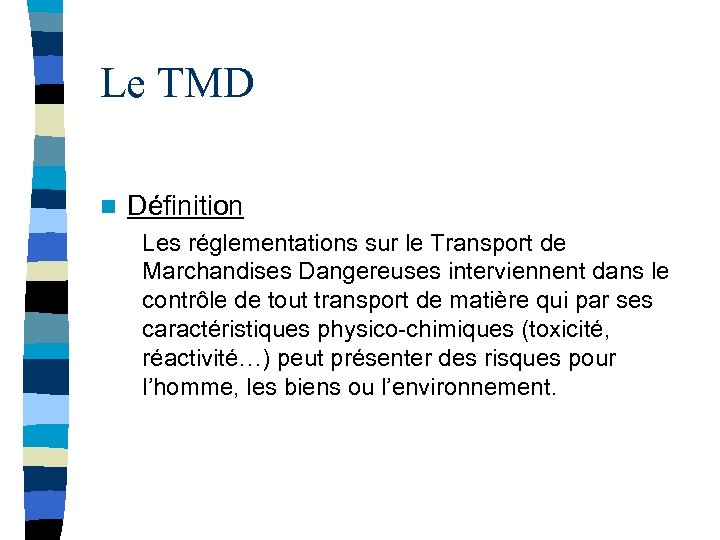 Le TMD

Définition

Les réglementations sur le Transport de Marchandises Dangereuses interviennent dans le contrôle de tout transport de matière qui par ses caractéristiques physico-chimiques (toxicité, réactivité…) peut présenter des risques pour l'homme, les biens ou l'environnement.